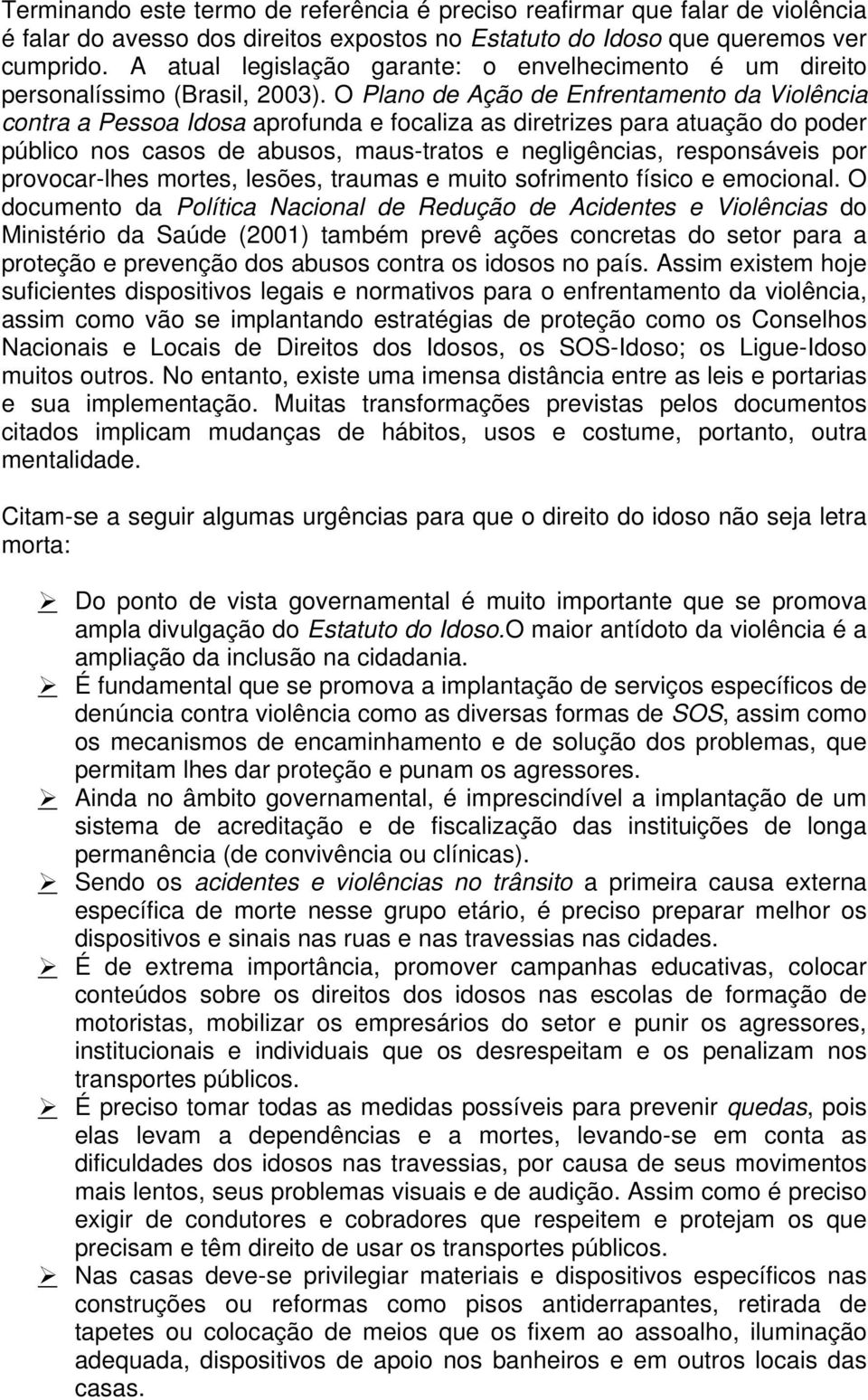 Terminando este termo de referência é preciso reafirmar que falar de violência é falar do avesso dos direitos expostos no Estatuto do Idoso que queremos ver cumprido. A atual legislação garante: o envelhecimento é um direito personalíssimo (Brasil, 2003). O Plano de Ação de Enfrentamento da Violência contra a Pessoa Idosa aprofunda e focaliza as diretrizes para atuação do poder público nos casos de abusos, maus-tratos e negligências, responsáveis por provocar-lhes mortes, lesões, traumas e muito sofrimento físico e emocional. O documento da Política Nacional de Redução de Acidentes e Violências do Ministério da Saúde (2001) também prevê ações concretas do setor para a proteção e prevenção dos abusos contra os idosos no país. Assim existem hoje suficientes dispositivos legais e normativos para o enfrentamento da violência, assim como vão se implantando estratégias de proteção como os Conselhos Nacionais e Locais de Direitos dos Idosos, os SOS-Idoso; os Ligue-Idoso muitos outros. No entanto, existe uma imensa distância entre as leis e portarias e sua implementação. Muitas transformações previstas pelos documentos citados implicam mudanças de hábitos, usos e costume, portanto, outra mentalidade.

Citam-se a seguir algumas urgências para que o direito do idoso não seja letra morta:

➢ Do ponto de vista governamental é muito importante que se promova ampla divulgação do Estatuto do Idoso.O maior antídoto da violência é a ampliação da inclusão na cidadania.
➢ É fundamental que se promova a implantação de serviços específicos de denúncia contra violência como as diversas formas de SOS, assim como os mecanismos de encaminhamento e de solução dos problemas, que permitam lhes dar proteção e punam os agressores.
➢ Ainda no âmbito governamental, é imprescindível a implantação de um sistema de acreditação e de fiscalização das instituições de longa permanência (de convivência ou clínicas).
➢ Sendo os acidentes e violências no trânsito a primeira causa externa específica de morte nesse grupo etário, é preciso preparar melhor os dispositivos e sinais nas ruas e nas travessias nas cidades.
➢ É de extrema importância, promover campanhas educativas, colocar conteúdos sobre os direitos dos idosos nas escolas de formação de motoristas, mobilizar os empresários do setor e punir os agressores, institucionais e individuais que os desrespeitam e os penalizam nos transportes públicos.
➢ É preciso tomar todas as medidas possíveis para prevenir quedas, pois elas levam a dependências e a mortes, levando-se em conta as dificuldades dos idosos nas travessias, por causa de seus movimentos mais lentos, seus problemas visuais e de audição. Assim como é preciso exigir de condutores e cobradores que respeitem e protejam os que precisam e têm direito de usar os transportes públicos.
➢ Nas casas deve-se privilegiar materiais e dispositivos específicos nas construções ou reformas como pisos antiderrapantes, retirada de tapetes ou colocação de meios que os fixem ao assoalho, iluminação adequada, dispositivos de apoio nos banheiros e em outros locais das casas.